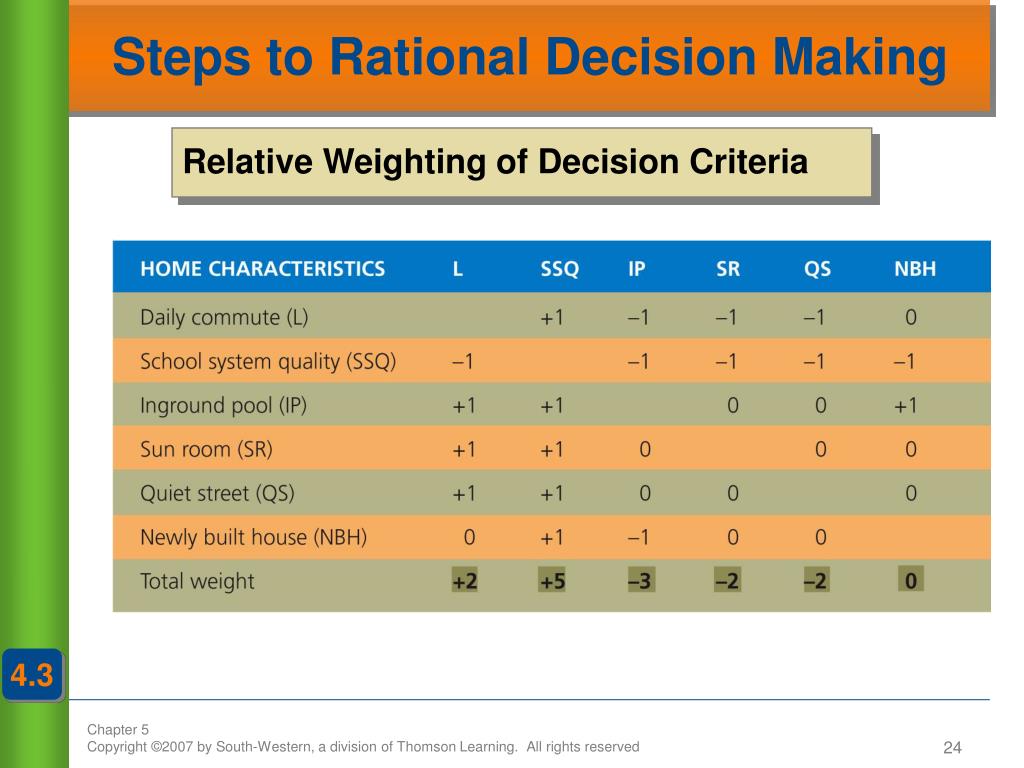 Steps to Rational Decision Making

Relative Weighting of Decision Criteria

| HOME CHARACTERISTICS | L | SSQ | IP | SR | QS | NBH |
|---|---|---|---|---|---|---|
| Daily commute (L) | | +1 | –1 | –1 | –1 | 0 |
| School system quality (SSQ) | –1 | | –1 | –1 | –1 | –1 |
| Inground pool (IP) | +1 | +1 | | 0 | 0 | +1 |
| Sun room (SR) | +1 | +1 | 0 | | 0 | 0 |
| Quiet street (QS) | +1 | +1 | 0 | 0 | | 0 |
| Newly built house (NBH) | 0 | +1 | –1 | 0 | 0 | |
| Total weight | +2 | +5 | –3 | –2 | –2 | 0 |

4.3

Chapter 5
Copyright ©2007 by South-Western, a division of Thomson Learning. All rights reserved

24